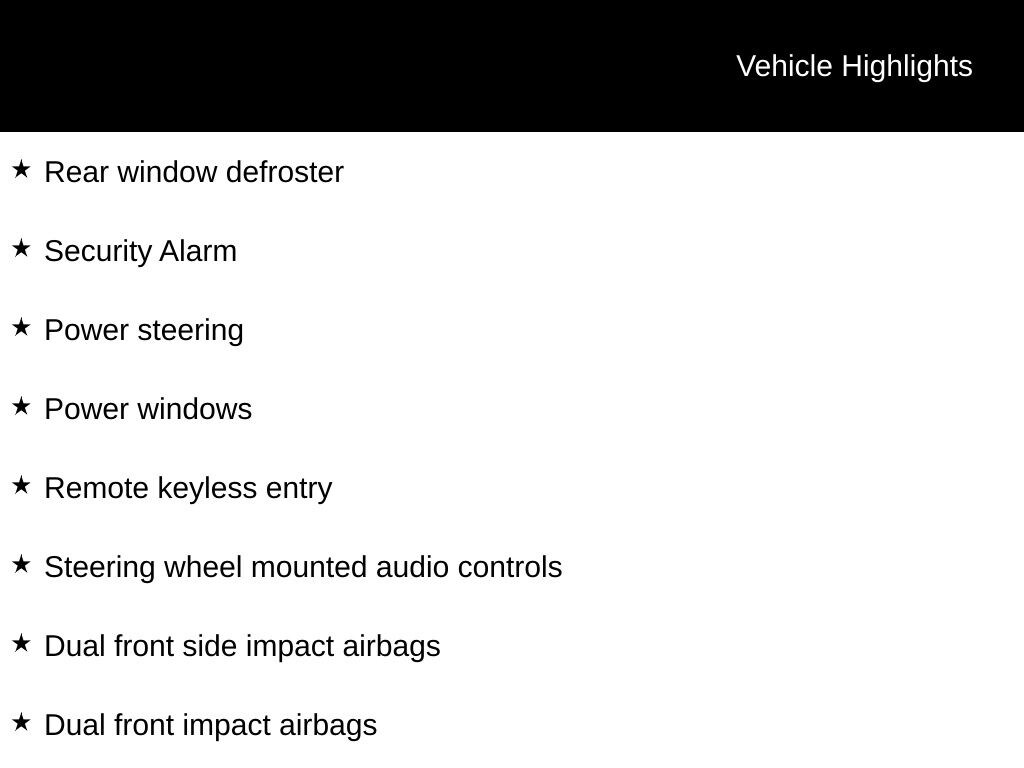 Vehicle Highlights

★ Rear window defroster

★ Security Alarm

★ Power steering

★ Power windows

★ Remote keyless entry

★ Steering wheel mounted audio controls

★ Dual front side impact airbags

★ Dual front impact airbags